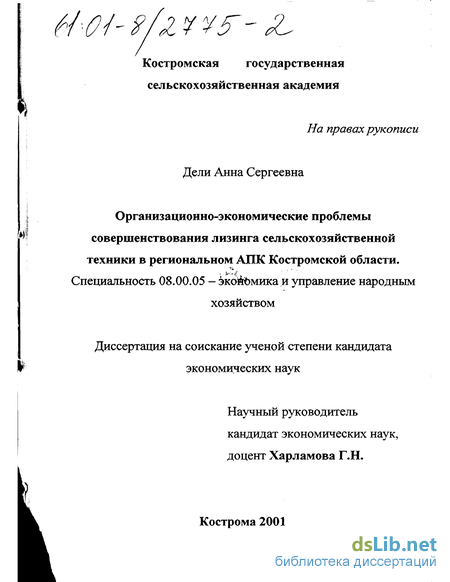 61:01-8/2775-2

Костромская государственная сельскохозяйственная академия

На правах рукописи

Дели Анна Сергеевна

Организационно-экономические проблемы совершенствования лизинга сельскохозяйственной техники в региональном АПК Костромской области.

Специальность 08.00.05 – экономика и управление народным хозяйством

Диссертация на соискание ученой степени кандидата экономических наук

Научный руководитель
кандидат экономических наук,
доцент Харламова Г.Н.

Кострома 2001

dsLib.net
библиотека диссертаций